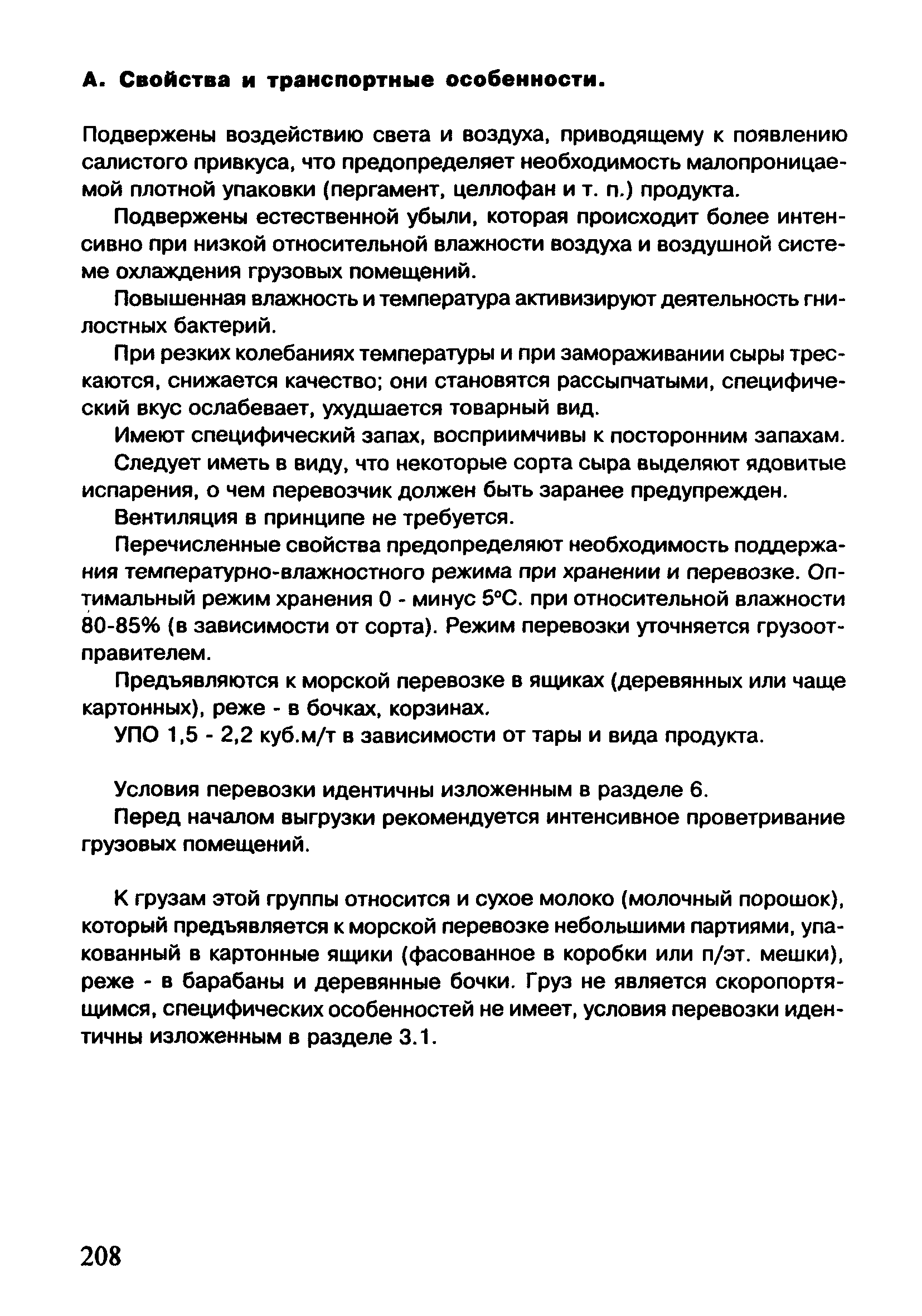 А. Свойства и транспортные особенности.

Подвержены воздействию света и воздуха, приводящему к появлению салистого привкуса, что предопределяет необходимость малопроницаемой плотной упаковки (пергамент, целлофан и т. п.) продукта.

Подвержены естественной убыли, которая происходит более интенсивно при низкой относительной влажности воздуха и воздушной системе охлаждения грузовых помещений.

Повышенная влажность и температура активизируют деятельность гнилостных бактерий.

При резких колебаниях температуры и при замораживании сыры трескаются, снижается качество; они становятся рассыпчатыми, специфический вкус ослабевает, ухудшается товарный вид.

Имеют специфический запах, восприимчивы к посторонним запахам.

Следует иметь в виду, что некоторые сорта сыра выделяют ядовитые испарения, о чем перевозчик должен быть заранее предупрежден.

Вентиляция в принципе не требуется.

Перечисленные свойства предопределяют необходимость поддержания температурно-влажностного режима при хранении и перевозке. Оптимальный режим хранения 0 - минус 5°С. при относительной влажности 80-85% (в зависимости от сорта). Режим перевозки уточняется грузоотправителем.

Предъявляются к морской перевозке в ящиках (деревянных или чаще картонных), реже - в бочках, корзинах.

УПО 1,5 - 2,2 куб.м/т в зависимости от тары и вида продукта.

Условия перевозки идентичны изложенным в разделе 6.

Перед началом выгрузки рекомендуется интенсивное проветривание грузовых помещений.

К грузам этой группы относится и сухое молоко (молочный порошок), который предъявляется к морской перевозке небольшими партиями, упакованный в картонные ящики (фасованное в коробки или п/эт. мешки), реже - в барабаны и деревянные бочки. Груз не является скоропортящимся, специфических особенностей не имеет, условия перевозки идентичны изложенным в разделе 3.1.

208